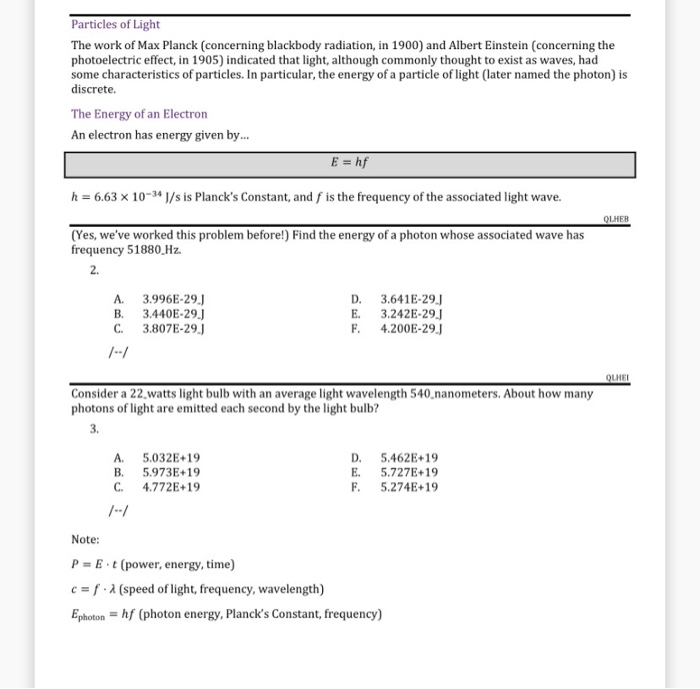 Particles of Light

The work of Max Planck (concerning blackbody radiation, in 1900) and Albert Einstein (concerning the photoelectric effect, in 1905) indicated that light, although commonly thought to exist as waves, had some characteristics of particles. In particular, the energy of a particle of light (later named the photon) is discrete.

The Energy of an Electron

An electron has energy given by...

$E = hf$

$h = 6.63 \times 10^{-34}$ J/s is Planck's Constant, and $f$ is the frequency of the associated light wave.

QLHEB

(Yes, we've worked this problem before!) Find the energy of a photon whose associated wave has frequency 51880 Hz.

2.

A. 3.996E-29 J
B. 3.440E-29 J
C. 3.807E-29 J
D. 3.641E-29 J
E. 3.242E-29 J
F. 4.200E-29 J

/--/

QLHEI

Consider a 22 watts light bulb with an average light wavelength 540 nanometers. About how many photons of light are emitted each second by the light bulb?

3.

A. 5.032E+19
B. 5.973E+19
C. 4.772E+19
D. 5.462E+19
E. 5.727E+19
F. 5.274E+19

/--/

Note:

$P = E \cdot t$ (power, energy, time)

$c = f \cdot \lambda$ (speed of light, frequency, wavelength)

$E_{\text{photon}} = hf$ (photon energy, Planck's Constant, frequency)